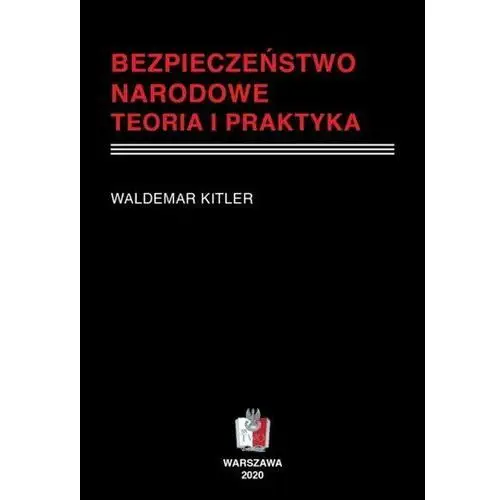 BEZPIECZEŃSTWO NARODOWE TEORIA I PRAKTYKA

WALDEMAR KITLER

WARSZAWA
2020